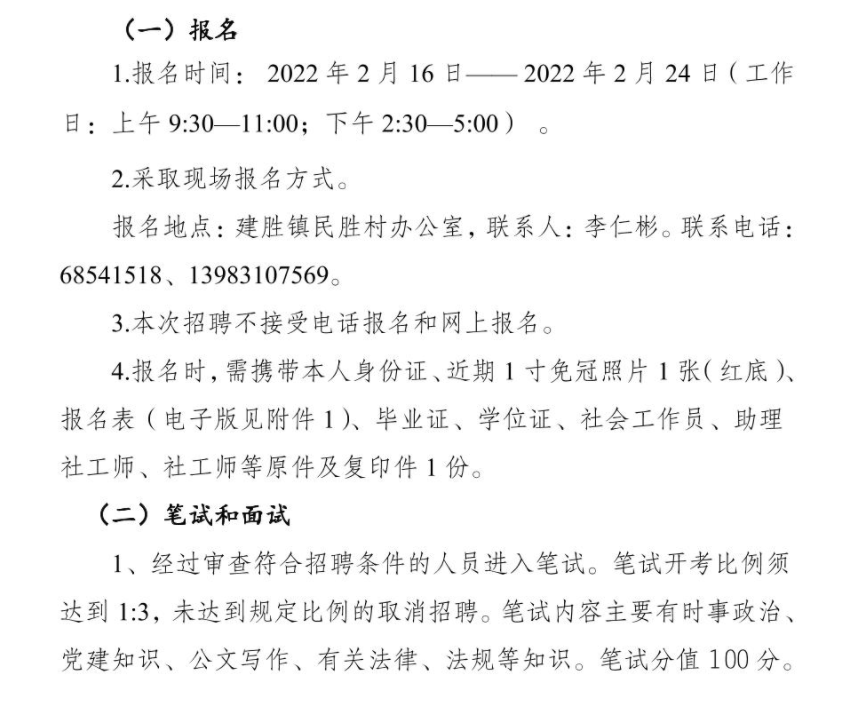 （一）报名

1.报名时间：2022年2月16日——2022年2月24日（工作日：上午9:30—11:00；下午2:30—5:00）。

2.采取现场报名方式。

报名地点：建胜镇民胜村办公室，联系人：李仁彬。联系电话：68541518、13983107569。

3.本次招聘不接受电话报名和网上报名。

4.报名时，需携带本人身份证、近期1寸免冠照片1张（红底）、报名表（电子版见附件1）、毕业证、学位证、社会工作员、助理社工师、社工师等原件及复印件1份。

（二）笔试和面试

1、经过审查符合招聘条件的人员进入笔试。笔试开考比例须达到1:3，未达到规定比例的取消招聘。笔试内容主要有时事政治、党建知识、公文写作、有关法律、法规等知识。笔试分值100分。